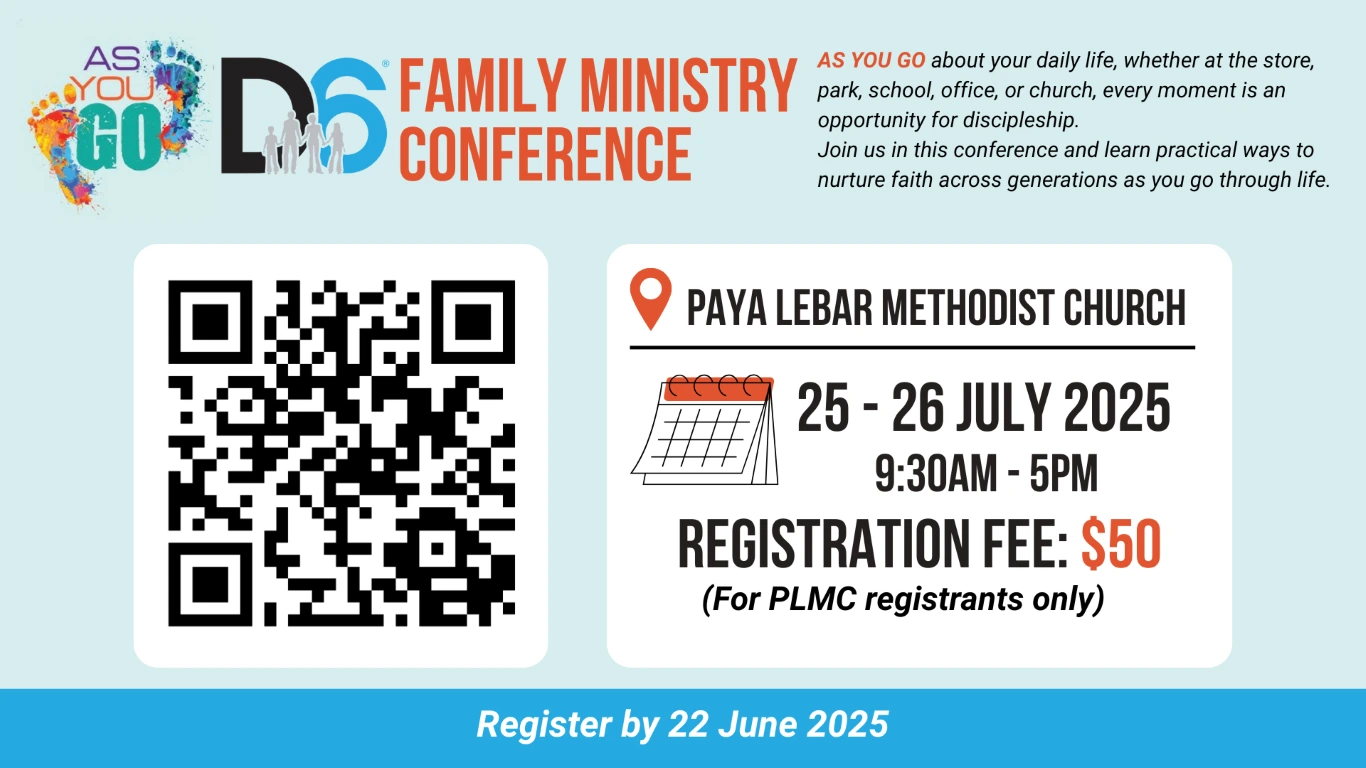 AS YOU GO

D6® FAMILY MINISTRY CONFERENCE

AS YOU GO about your daily life, whether at the store, park, school, office, or church, every moment is an opportunity for discipleship.
Join us in this conference and learn practical ways to nurture faith across generations as you go through life.

PAYA LEBAR METHODIST CHURCH

25 - 26 JULY 2025
9:30AM - 5PM

REGISTRATION FEE: $50
(For PLMC registrants only)

Register by 22 June 2025